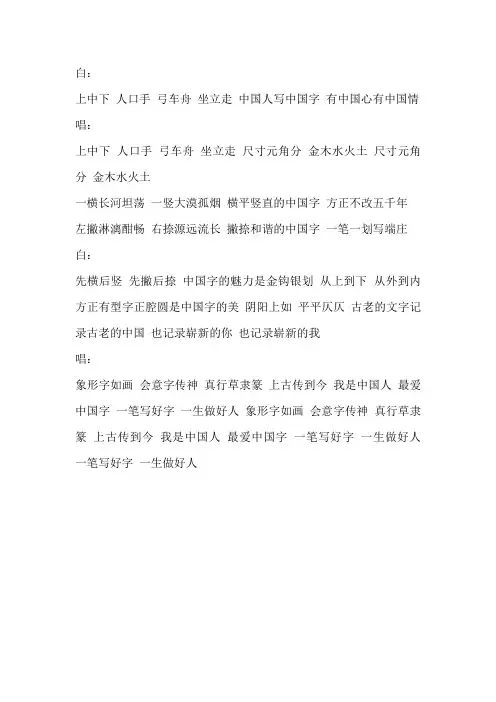 白：

上中下 人口手 弓车舟 坐立走 中国人写中国字 有中国心有中国情

唱：

上中下 人口手 弓车舟 坐立走 尺寸元角分 金木水火土 尺寸元角分 金木水火土

一横长河坦荡 一竖大漠孤烟 横平竖直的中国字 方正不改五千年

左撇淋漓酣畅 右捺源远流长 撇捺和谐的中国字 一笔一划写端庄

白：

先横后竖 先撇后捺 中国字的魅力是金钩银划 从上到下 从外到内 方正有型字正腔圆是中国字的美 阴阳上如 平平仄仄 古老的文字记录古老的中国 也记录崭新的你 也记录崭新的我

唱：

象形字如画 会意字传神 真行草隶篆 上古传到今 我是中国人 最爱中国字 一笔写好字 一生做好人 象形字如画 会意字传神 真行草隶篆 上古传到今 我是中国人 最爱中国字 一笔写好字 一生做好人 一笔写好字 一生做好人